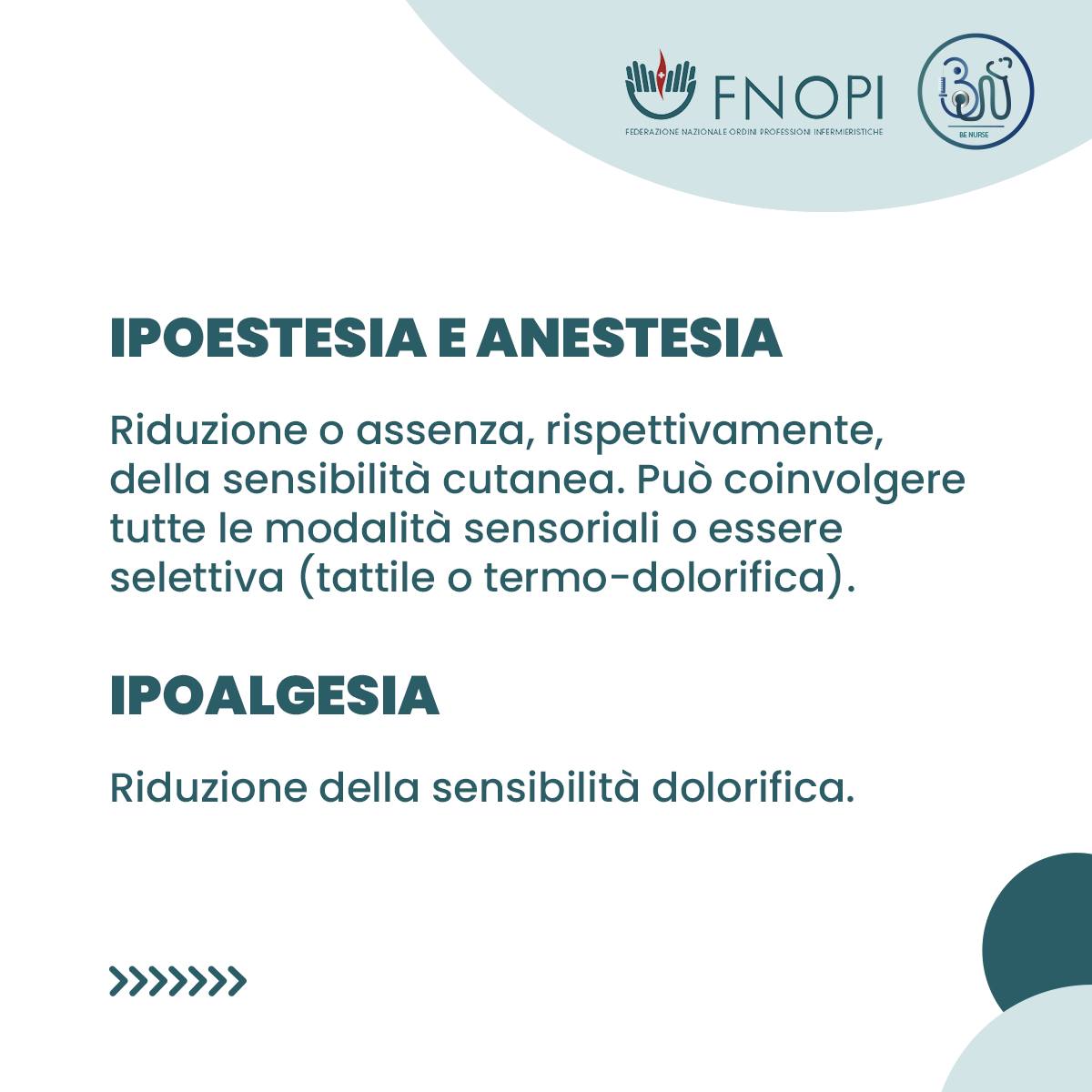 FNOPI
FEDERAZIONE NAZIONALE ORDINI PROFESSIONI INFERMIERISTICHE

BE NURSE

IPOESTESIA E ANESTESIA

Riduzione o assenza, rispettivamente, della sensibilità cutanea. Può coinvolgere tutte le modalità sensoriali o essere selettiva (tattile o termo-dolorifica).

IPOALGESIA

Riduzione della sensibilità dolorifica.

>>>>>>>